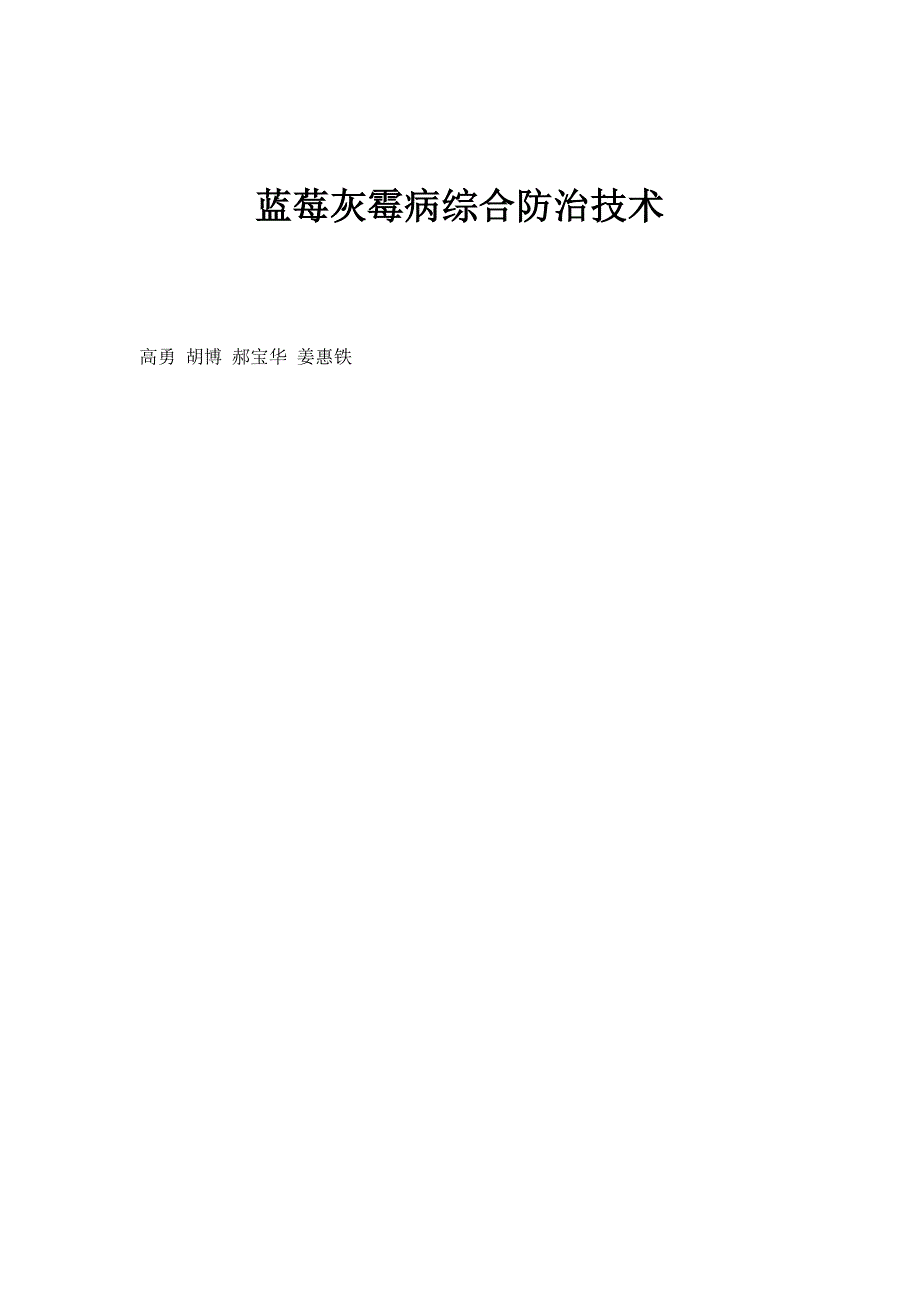 蓝莓灰霉病综合防治技术

高勇 胡博 郝宝华 姜惠铁